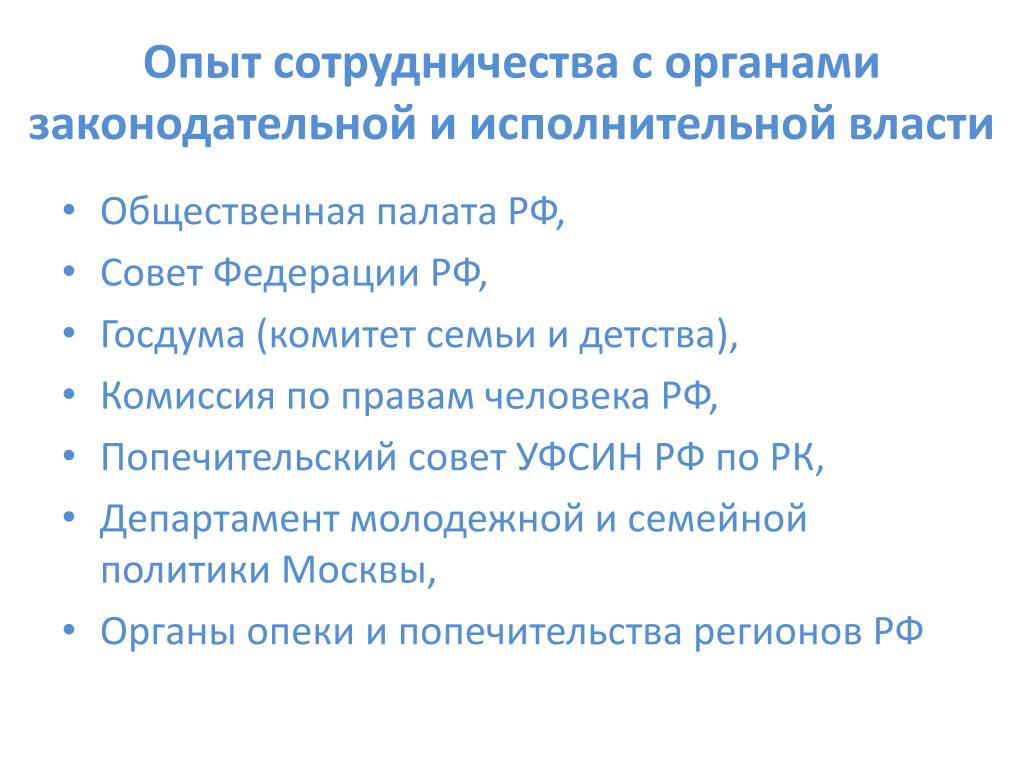 Опыт сотрудничества с органами законодательной и исполнительной власти

• Общественная палата РФ,
• Совет Федерации РФ,
• Госдума (комитет семьи и детства),
• Комиссия по правам человека РФ,
• Попечительский совет УФСИН РФ по РК,
• Департамент молодежной и семейной политики Москвы,
• Органы опеки и попечительства регионов РФ